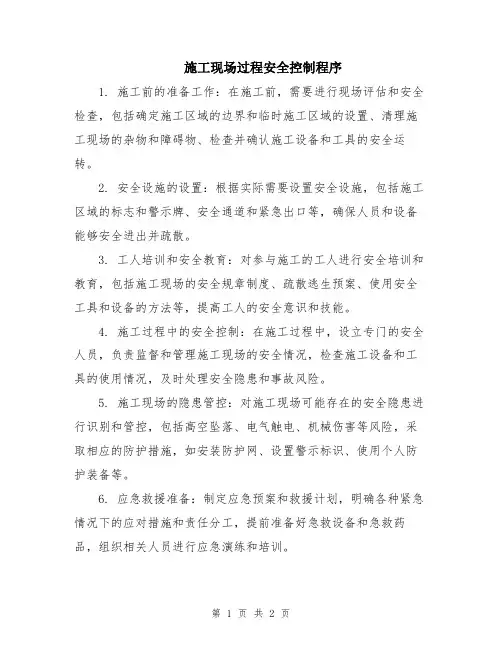 施工现场过程安全控制程序

1. 施工前的准备工作：在施工前，需要进行现场评估和安全检查，包括确定施工区域的边界和临时施工区域的设置、清理施工现场的杂物和障碍物、检查并确认施工设备和工具的安全运转。

2. 安全设施的设置：根据实际需要设置安全设施，包括施工区域的标志和警示牌、安全通道和紧急出口等，确保人员和设备能够安全进出并疏散。

3. 工人培训和安全教育：对参与施工的工人进行安全培训和教育，包括施工现场的安全规章制度、疏散逃生预案、使用安全工具和设备的方法等，提高工人的安全意识和技能。

4. 施工过程中的安全控制：在施工过程中，设立专门的安全人员，负责监督和管理施工现场的安全情况，检查施工设备和工具的使用情况，及时处理安全隐患和事故风险。

5. 施工现场的隐患管控：对施工现场可能存在的安全隐患进行识别和管控，包括高空坠落、电气触电、机械伤害等风险，采取相应的防护措施，如安装防护网、设置警示标识、使用个人防护装备等。

6. 应急救援准备：制定应急预案和救援计划，明确各种紧急情况下的应对措施和责任分工，提前准备好急救设备和急救药品，组织相关人员进行应急演练和培训。

第 1 页 共 2 页